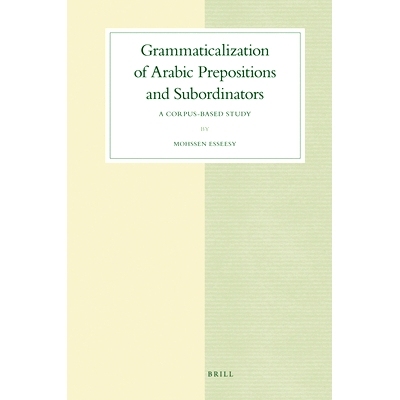 Grammaticalization of Arabic Prepositions and Subordinators

A CORPUS-BASED STUDY

BY

MOHSSEN ESSEESY

BRILL